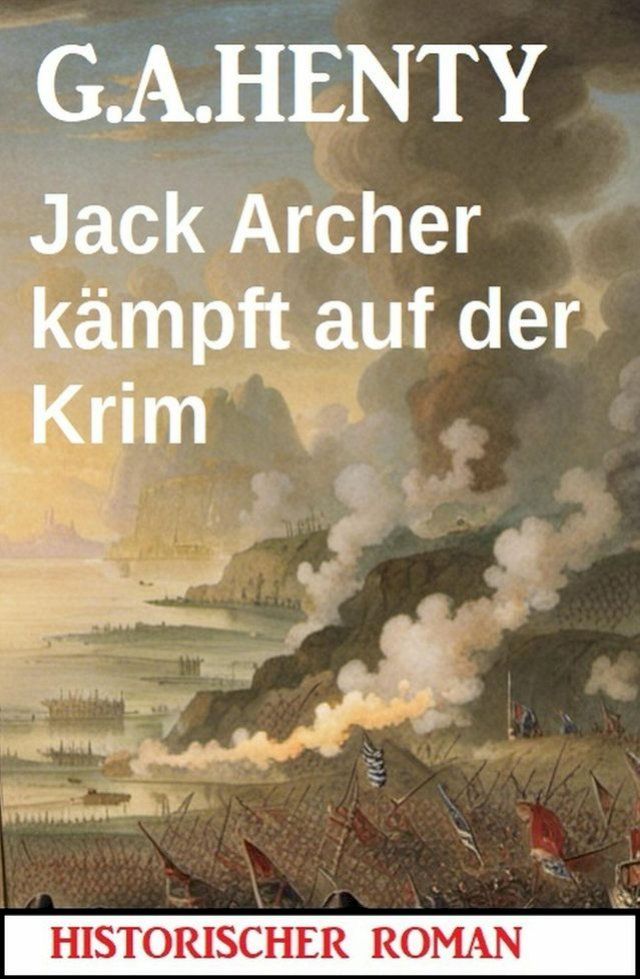 G.A.HENTY

Jack Archer kämpft auf der Krim

HISTORISCHER ROMAN